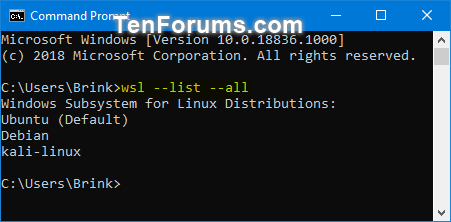 Command Prompt
TenForums.com

Microsoft Windows [Version 10.0.18836.1000]
(c) 2018 Microsoft Corporation. All rights reserved.

C:\Users\Brink>wsl --list --all
Windows Subsystem for Linux Distributions:
Ubuntu (Default)
Debian
kali-linux

C:\Users\Brink>